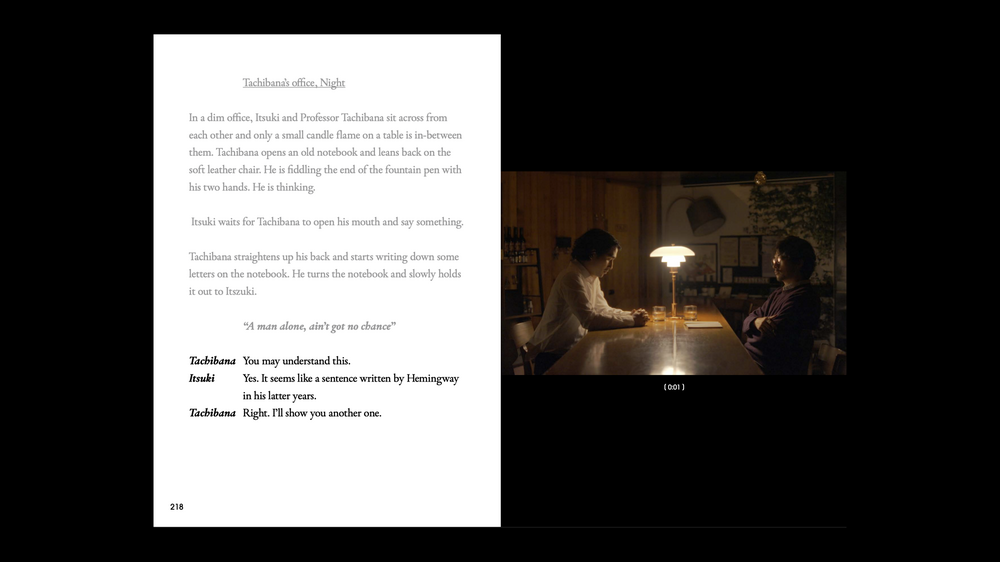 Tachibana's office, Night

In a dim office, Itsuki and Professor Tachibana sit across from each other and only a small candle flame on a table is in-between them. Tachibana opens an old notebook and leans back on the soft leather chair. He is fiddling the end of the fountain pen with his two hands. He is thinking.

Itsuki waits for Tachibana to open his mouth and say something.

Tachibana straightens up his back and starts writing down some letters on the notebook. He turns the notebook and slowly holds it out to Itszuki.

"A man alone, ain't got no chance"

Tachibana You may understand this.
Itsuki Yes. It seems like a sentence written by Hemingway in his latter years.
Tachibana Right. I'll show you another one.

218

( 0:01 )